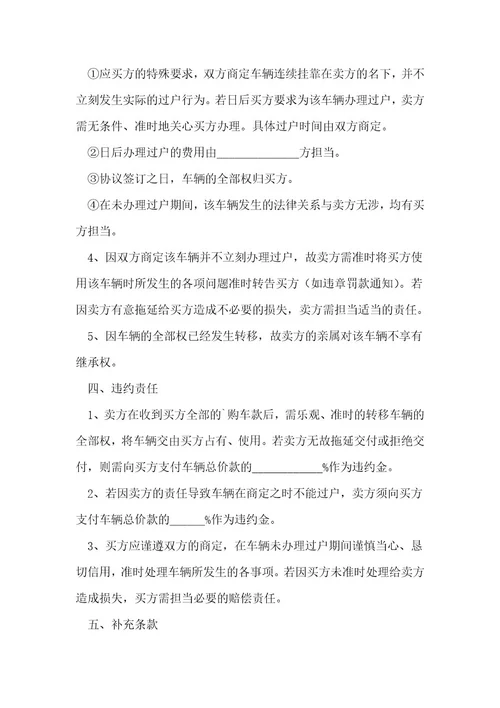 ①应买方的特殊要求，双方商定车辆连续挂靠在卖方的名下，并不立刻发生实际的过户行为。若日后买方要求为该车辆办理过户，卖方需无条件、准时地关心买方办理。具体过户时间由双方商定。

②日后办理过户的费用由______________方担当。

③协议签订之日，车辆的全部权归买方。

④在未办理过户期间，该车辆发生的法律关系与卖方无涉，均有买方担当。

4、因双方商定该车辆并不立刻办理过户，故卖方需准时将买方使用该车辆时所发生的各项问题准时转告买方（如违章罚款通知）。若因卖方有意拖延给买方造成不必要的损失，卖方需担当适当的责任。

5、因车辆的全部权已经发生转移，故卖方的亲属对该车辆不享有继承权。

四、违约责任

1、卖方在收到买方全部的`购车款后，需乐观、准时的转移车辆的全部权，将车辆交由买方占有、使用。若卖方无故拖延交付或拒绝交付，则需向买方支付车辆总价款的____________%作为违约金。

2、若因卖方的责任导致车辆在商定之时不能过户，卖方须向买方支付车辆总价款的______%作为违约金。

3、买方应谨遵双方的商定，在车辆未办理过户期间谨慎当心、恳切信用，准时处理车辆所发生的各事项。若因买方未准时处理给卖方造成损失，买方需担当必要的赔偿责任。

五、补充条款